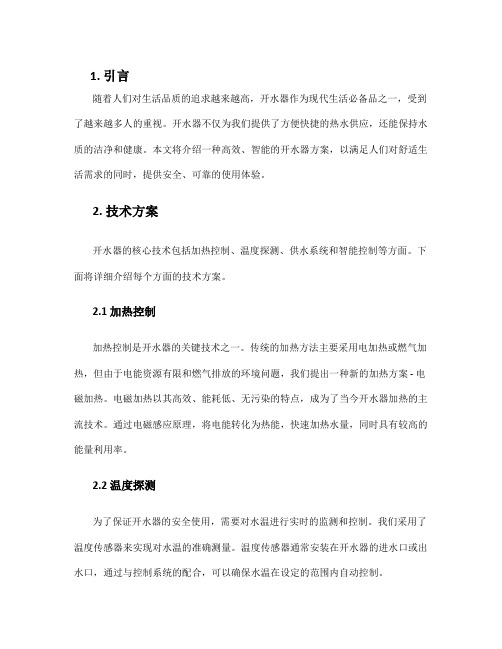 1. 引言

随着人们对生活品质的追求越来越高，开水器作为现代生活必备品之一，受到了越来越多人的重视。开水器不仅为我们提供了方便快捷的热水供应，还能保持水质的洁净和健康。本文将介绍一种高效、智能的开水器方案，以满足人们对舒适生活需求的同时，提供安全、可靠的使用体验。

2. 技术方案

开水器的核心技术包括加热控制、温度探测、供水系统和智能控制等方面。下面将详细介绍每个方面的技术方案。

2.1 加热控制

加热控制是开水器的关键技术之一。传统的加热方法主要采用电加热或燃气加热，但由于电能资源有限和燃气排放的环境问题，我们提出一种新的加热方案 - 电磁加热。电磁加热以其高效、能耗低、无污染的特点，成为了当今开水器加热的主流技术。通过电磁感应原理，将电能转化为热能，快速加热水量，同时具有较高的能量利用率。

2.2 温度探测

为了保证开水器的安全使用，需要对水温进行实时的监测和控制。我们采用了温度传感器来实现对水温的准确测量。温度传感器通常安装在开水器的进水口或出水口，通过与控制系统的配合，可以确保水温在设定的范围内自动控制。